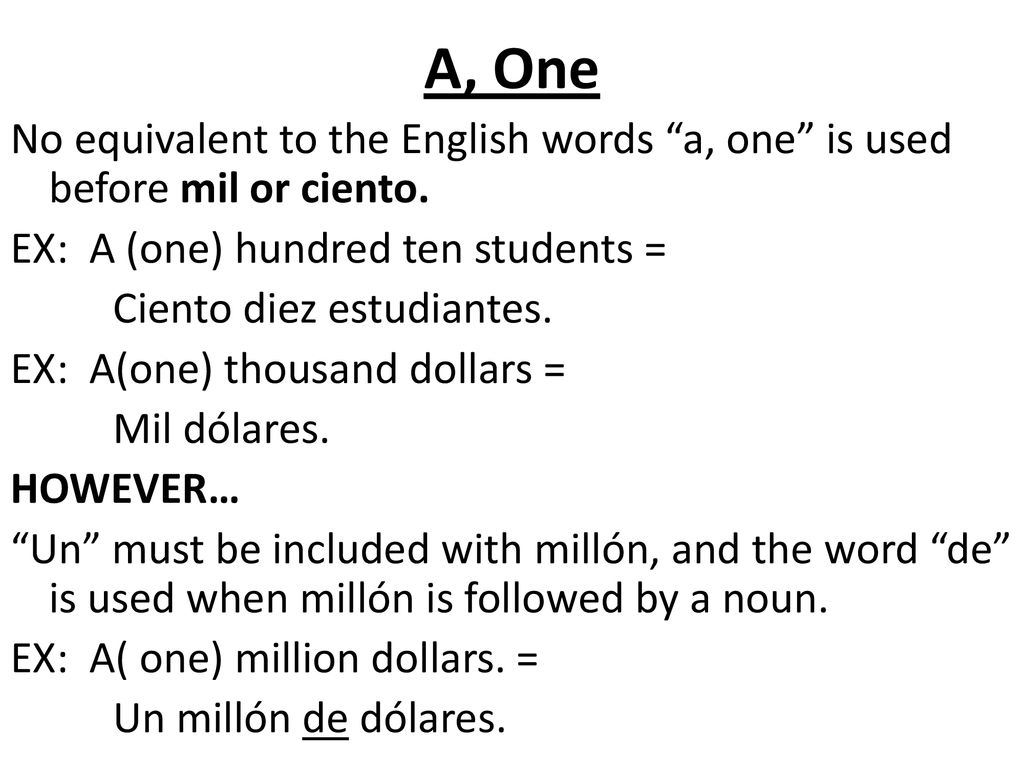 A, One

No equivalent to the English words “a, one” is used before mil or ciento.

EX: A (one) hundred ten students =

Ciento diez estudiantes.

EX: A(one) thousand dollars =

Mil dólares.

HOWEVER…

“Un” must be included with millón, and the word “de” is used when millón is followed by a noun.

EX: A( one) million dollars. =

Un millón de dólares.